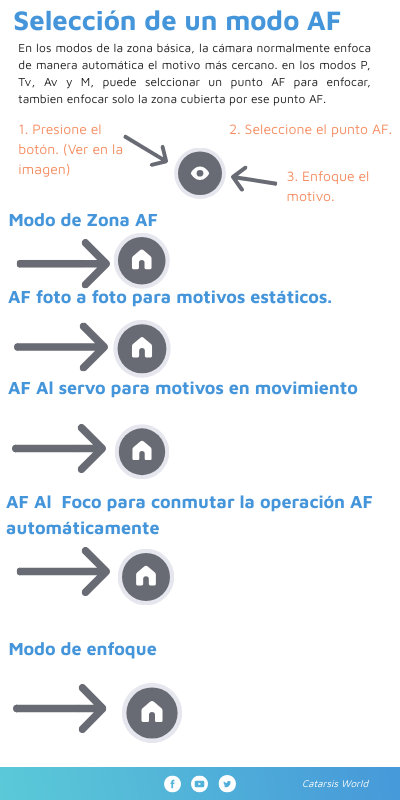 Selección de un modo AF

En los modos de la zona básica, la cámara normalmente enfoca de manera automática el motivo más cercano. en los modos P, Tv, Av y M, puede selccionar un punto AF para enfocar, tambien enfocar solo la zona cubierta por ese punto AF.

1. Presione el botón. (Ver en la imagen)

2. Seleccione el punto AF.

3. Enfoque el motivo.

Modo de Zona AF

AF foto a foto para motivos estáticos.

AF Al servo para motivos en movimiento

AF Al Foco para conmutar la operación AF automáticamente

Modo de enfoque

Catarsis World